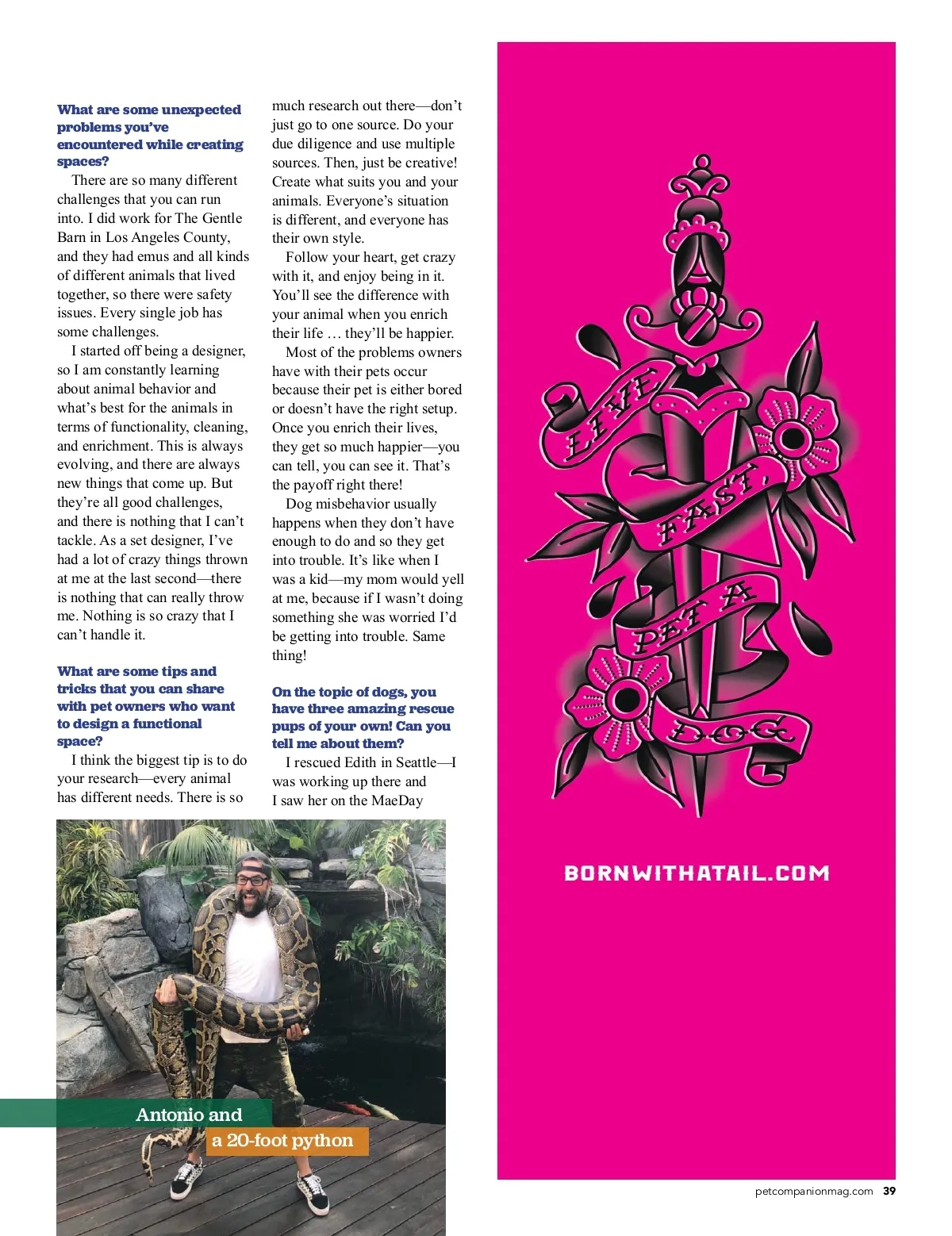 **What are some unexpected problems you've encountered while creating spaces?**

There are so many different challenges that you can run into. I did work for The Gentle Barn in Los Angeles County, and they had emus and all kinds of different animals that lived together, so there were safety issues. Every single job has some challenges.

I started off being a designer, so I am constantly learning about animal behavior and what's best for the animals in terms of functionality, cleaning, and enrichment. This is always evolving, and there are always new things that come up. But they're all good challenges, and there is nothing that I can't tackle. As a set designer, I've had a lot of crazy things thrown at me at the last second—there is nothing that can really throw me. Nothing is so crazy that I can't handle it.

**What are some tips and tricks that you can share with pet owners who want to design a functional space?**

I think the biggest tip is to do your research—every animal has different needs. There is so much research out there—don't just go to one source. Do your due diligence and use multiple sources. Then, just be creative! Create what suits you and your animals. Everyone's situation is different, and everyone has their own style.

Follow your heart, get crazy with it, and enjoy being in it. You'll see the difference with your animal when you enrich their life … they'll be happier.

Most of the problems owners have with their pets occur because their pet is either bored or doesn't have the right setup. Once you enrich their lives, they get so much happier—you can tell, you can see it. That's the payoff right there!

Dog misbehavior usually happens when they don't have enough to do and so they get into trouble. It's like when I was a kid—my mom would yell at me, because if I wasn't doing something she was worried I'd be getting into trouble. Same thing!

**On the topic of dogs, you have three amazing rescue pups of your own! Can you tell me about them?**

I rescued Edith in Seattle—I was working up there and I saw her on the MaeDay

Antonio and a 20-foot python

LIVE FAST PET A DOG

BORNWITHATAIL.COM

petcompanionmag.com 39